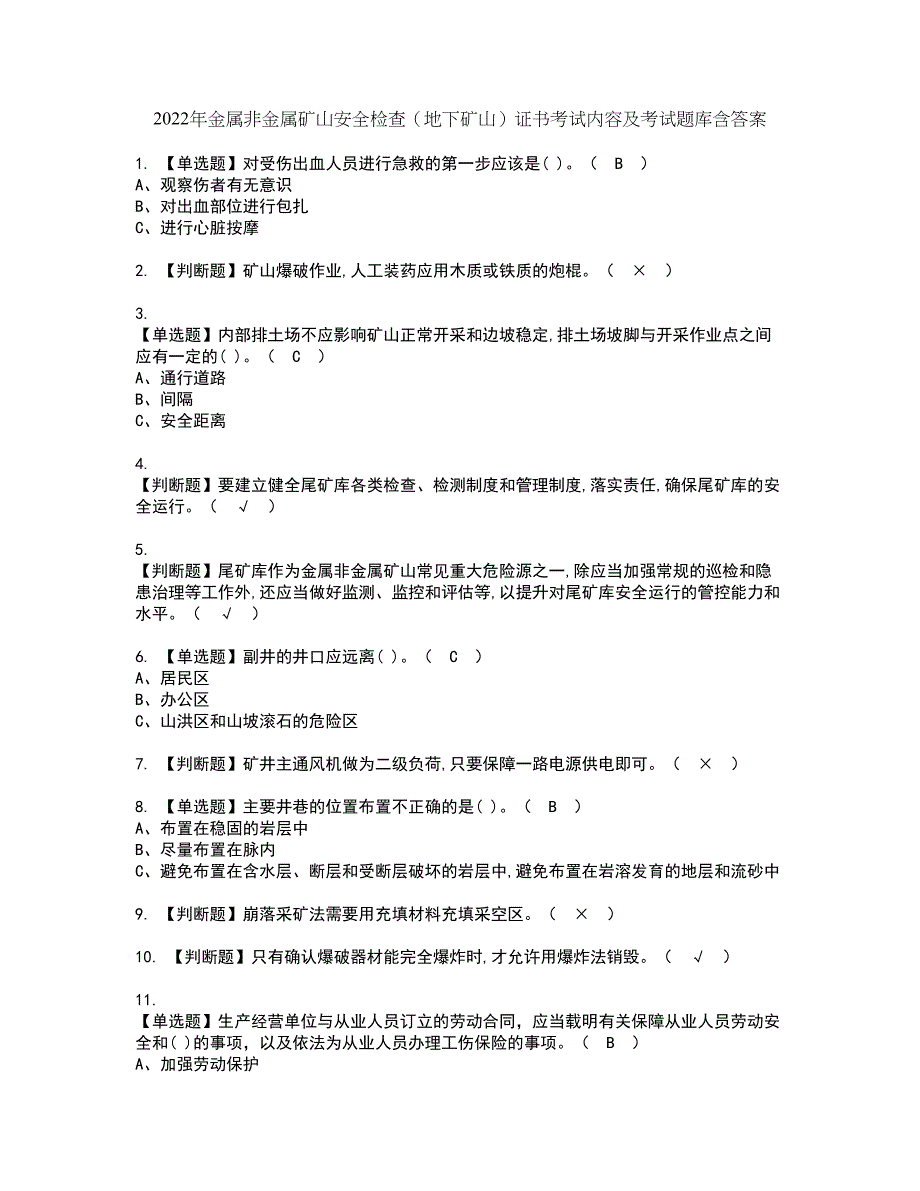 2022年金属非金属矿山安全检查（地下矿山）证书考试内容及考试题库含答案

1. 【单选题】对受伤出血人员进行急救的第一步应该是( )。（ B ）
A、观察伤者有无意识
B、对出血部位进行包扎
C、进行心脏按摩

2. 【判断题】矿山爆破作业,人工装药应用木质或铁质的炮棍。（ × ）

3.
【单选题】内部排土场不应影响矿山正常开采和边坡稳定,排土场坡脚与开采作业点之间应有一定的( )。（ C ）
A、通行道路
B、间隔
C、安全距离

4.
【判断题】要建立健全尾矿库各类检查、检测制度和管理制度,落实责任,确保尾矿库的安全运行。（ √ ）

5.
【判断题】尾矿库作为金属非金属矿山常见重大危险源之一,除应当加强常规的巡检和隐患治理等工作外,还应当做好监测、监控和评估等,以提升对尾矿库安全运行的管控能力和水平。（ √ ）

6. 【单选题】副井的井口应远离( )。（ C ）
A、居民区
B、办公区
C、山洪区和山坡滚石的危险区

7. 【判断题】矿井主通风机做为二级负荷,只要保障一路电源供电即可。（ × ）

8. 【单选题】主要井巷的位置布置不正确的是( )。（ B ）
A、布置在稳固的岩层中
B、尽量布置在脉内
C、避免布置在含水层、断层和受断层破坏的岩层中,避免布置在岩溶发育的地层和流砂中

9. 【判断题】崩落采矿法需要用充填材料充填采空区。（ × ）

10. 【判断题】只有确认爆破器材能完全爆炸时,才允许用爆炸法销毁。（ √ ）

11.
【单选题】生产经营单位与从业人员订立的劳动合同，应当载明有关保障从业人员劳动安全和( )的事项，以及依法为从业人员办理工伤保险的事项。（ B ）
A、加强劳动保护